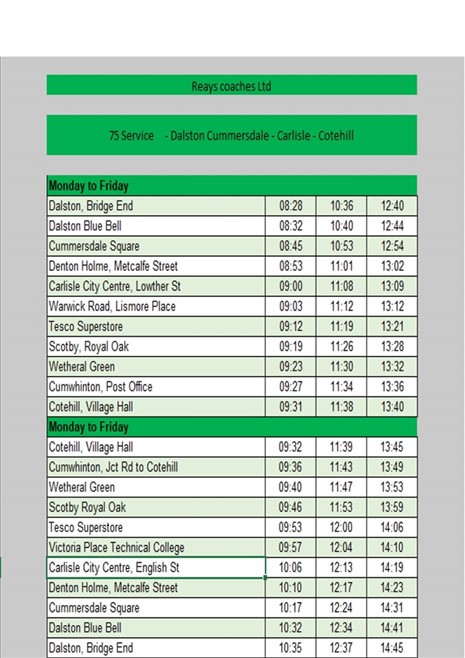 Reays coaches Ltd

75 Service - Dalston Cummersdale - Carlisle - Cotehill

| Monday to Friday | | | |
|---|---|---|---|
| Dalston, Bridge End | 08:28 | 10:36 | 12:40 |
| Dalston Blue Bell | 08:32 | 10:40 | 12:44 |
| Cummersdale Square | 08:45 | 10:53 | 12:54 |
| Denton Holme, Metcalfe Street | 08:53 | 11:01 | 13:02 |
| Carlisle City Centre, Lowther St | 09:00 | 11:08 | 13:09 |
| Warwick Road, Lismore Place | 09:03 | 11:12 | 13:12 |
| Tesco Superstore | 09:12 | 11:19 | 13:21 |
| Scotby, Royal Oak | 09:19 | 11:26 | 13:28 |
| Wetheral Green | 09:23 | 11:30 | 13:32 |
| Cumwhinton, Post Office | 09:27 | 11:34 | 13:36 |
| Cotehill, Village Hall | 09:31 | 11:38 | 13:40 |
| Monday to Friday | | | |
| Cotehill, Village Hall | 09:32 | 11:39 | 13:45 |
| Cumwhinton, Jct Rd to Cotehill | 09:36 | 11:43 | 13:49 |
| Wetheral Green | 09:40 | 11:47 | 13:53 |
| Scotby Royal Oak | 09:46 | 11:53 | 13:59 |
| Tesco Superstore | 09:53 | 12:00 | 14:06 |
| Victoria Place Technical College | 09:57 | 12:04 | 14:10 |
| Carlisle City Centre, English St | 10:06 | 12:13 | 14:19 |
| Denton Holme, Metcalfe Street | 10:10 | 12:17 | 14:23 |
| Cummersdale Square | 10:17 | 12:24 | 14:31 |
| Dalston Blue Bell | 10:32 | 12:34 | 14:41 |
| Dalston, Bridge End | 10:35 | 12:37 | 14:45 |